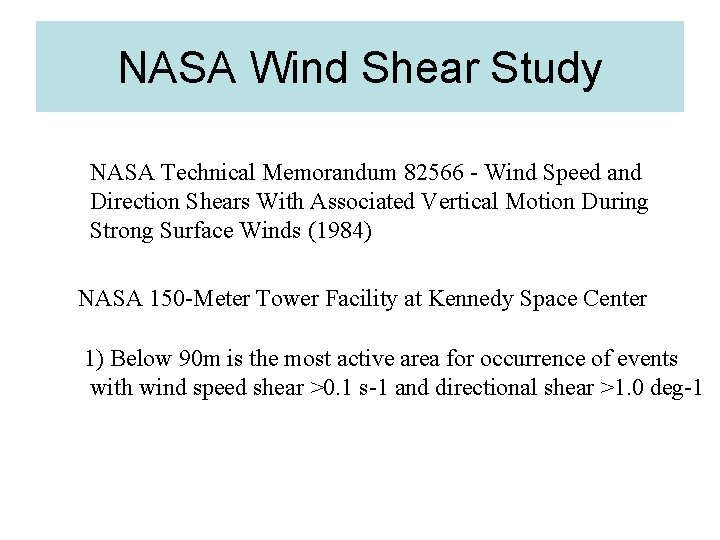 NASA Wind Shear Study

NASA Technical Memorandum 82566 - Wind Speed and Direction Shears With Associated Vertical Motion During Strong Surface Winds (1984)

NASA 150-Meter Tower Facility at Kennedy Space Center

1) Below 90m is the most active area for occurrence of events with wind speed shear >0.1 s-1 and directional shear >1.0 deg-1